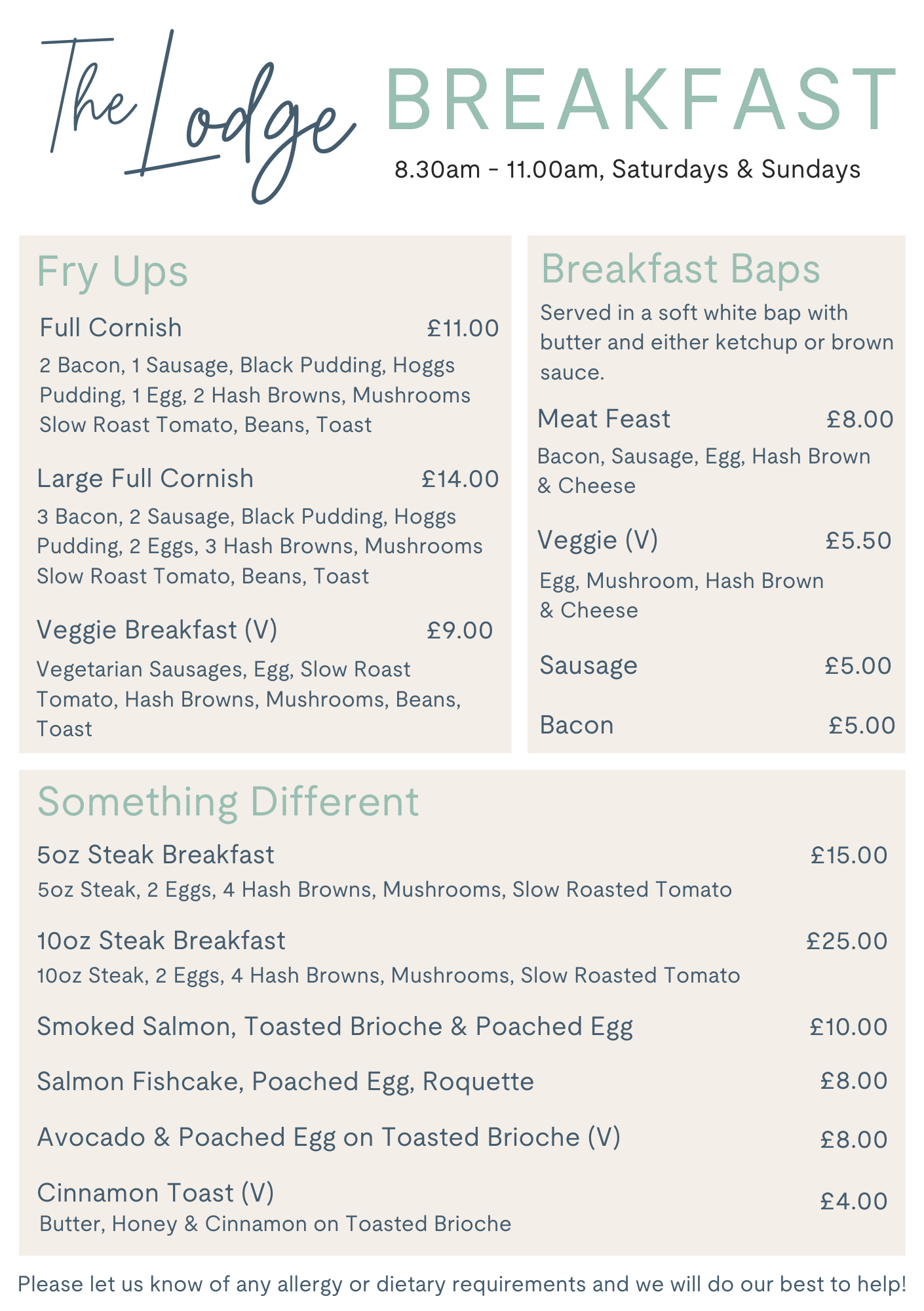 The Lodge

BREAKFAST

8.30am - 11.00am, Saturdays & Sundays

Fry Ups

Full Cornish £11.00
2 Bacon, 1 Sausage, Black Pudding, Hoggs Pudding, 1 Egg, 2 Hash Browns, Mushrooms Slow Roast Tomato, Beans, Toast

Large Full Cornish £14.00
3 Bacon, 2 Sausage, Black Pudding, Hoggs Pudding, 2 Eggs, 3 Hash Browns, Mushrooms Slow Roast Tomato, Beans, Toast

Veggie Breakfast (V) £9.00
Vegetarian Sausages, Egg, Slow Roast Tomato, Hash Browns, Mushrooms, Beans, Toast

Breakfast Baps

Served in a soft white bap with butter and either ketchup or brown sauce.

Meat Feast £8.00
Bacon, Sausage, Egg, Hash Brown & Cheese

Veggie (V) £5.50
Egg, Mushroom, Hash Brown & Cheese

Sausage £5.00

Bacon £5.00

Something Different

5oz Steak Breakfast £15.00
5oz Steak, 2 Eggs, 4 Hash Browns, Mushrooms, Slow Roasted Tomato

10oz Steak Breakfast £25.00
10oz Steak, 2 Eggs, 4 Hash Browns, Mushrooms, Slow Roasted Tomato

Smoked Salmon, Toasted Brioche & Poached Egg £10.00

Salmon Fishcake, Poached Egg, Roquette £8.00

Avocado & Poached Egg on Toasted Brioche (V) £8.00

Cinnamon Toast (V) £4.00
Butter, Honey & Cinnamon on Toasted Brioche

Please let us know of any allergy or dietary requirements and we will do our best to help!